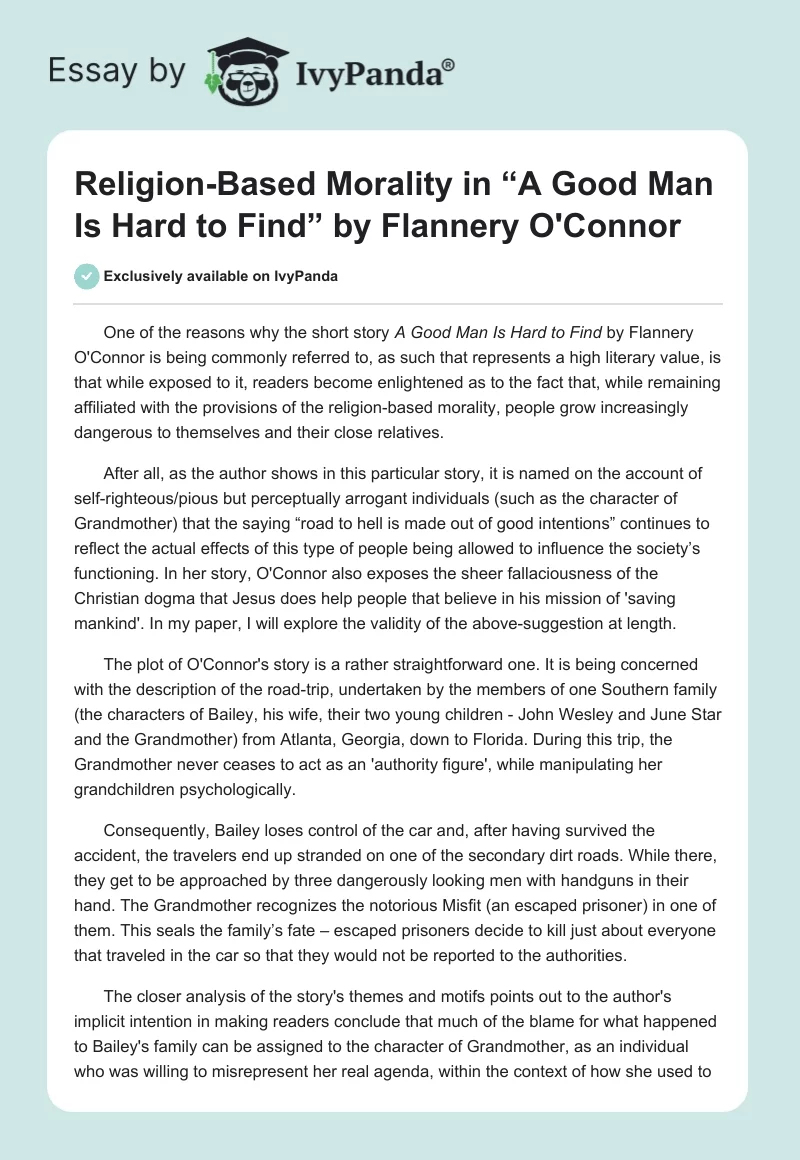 Essay by IvyPanda®

Religion-Based Morality in "A Good Man Is Hard to Find" by Flannery O'Connor

Exclusively available on IvyPanda

One of the reasons why the short story A Good Man Is Hard to Find by Flannery O'Connor is being commonly referred to, as such that represents a high literary value, is that while exposed to it, readers become enlightened as to the fact that, while remaining affiliated with the provisions of the religion-based morality, people grow increasingly dangerous to themselves and their close relatives.

After all, as the author shows in this particular story, it is named on the account of self-righteous/pious but perceptually arrogant individuals (such as the character of Grandmother) that the saying "road to hell is made out of good intentions" continues to reflect the actual effects of this type of people being allowed to influence the society's functioning. In her story, O'Connor also exposes the sheer fallaciousness of the Christian dogma that Jesus does help people that believe in his mission of 'saving mankind'. In my paper, I will explore the validity of the above-suggestion at length.

The plot of O'Connor's story is a rather straightforward one. It is being concerned with the description of the road-trip, undertaken by the members of one Southern family (the characters of Bailey, his wife, their two young children - John Wesley and June Star and the Grandmother) from Atlanta, Georgia, down to Florida. During this trip, the Grandmother never ceases to act as an 'authority figure', while manipulating her grandchildren psychologically.

Consequently, Bailey loses control of the car and, after having survived the accident, the travelers end up stranded on one of the secondary dirt roads. While there, they get to be approached by three dangerously looking men with handguns in their hand. The Grandmother recognizes the notorious Misfit (an escaped prisoner) in one of them. This seals the family's fate – escaped prisoners decide to kill just about everyone that traveled in the car so that they would not be reported to the authorities.

The closer analysis of the story's themes and motifs points out to the author's implicit intention in making readers conclude that much of the blame for what happened to Bailey's family can be assigned to the character of Grandmother, as an individual who was willing to misrepresent her real agenda, within the context of how she used to